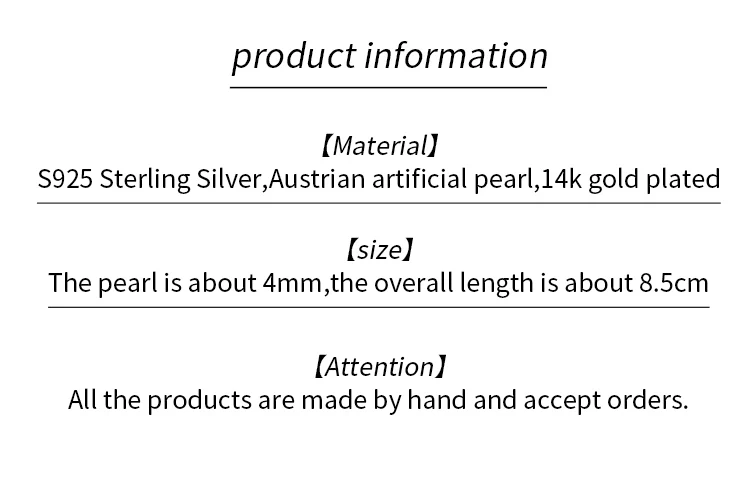 product information

【Material】
S925 Sterling Silver,Austrian artificial pearl,14k gold plated

【size】
The pearl is about 4mm,the overall length is about 8.5cm

【Attention】
All the products are made by hand and accept orders.